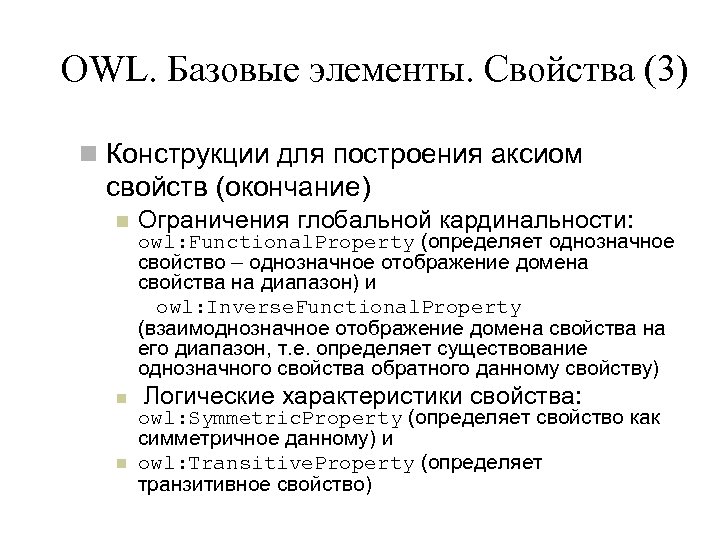 OWL. Базовые элементы. Свойства (3)

Конструкции для построения аксиом свойств (окончание)

Ограничения глобальной кардинальности: owl:FunctionalProperty (определяет однозначное свойство – однозначное отображение домена свойства на диапазон) и

owl:InverseFunctionalProperty (взаимоднозначное отображение домена свойства на его диапазон, т.е. определяет существование однозначного свойства обратного данному свойству)

Логические характеристики свойства: owl:SymmetricProperty (определяет свойство как симметричное данному) и

owl:TransitiveProperty (определяет транзитивное свойство)